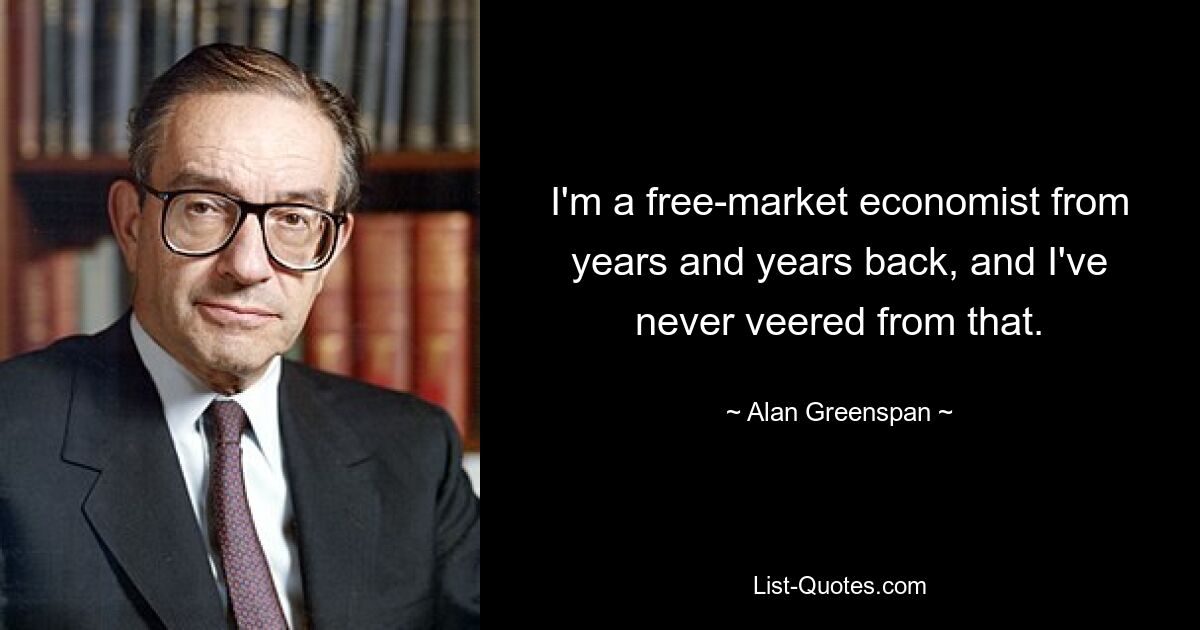 I'm a free-market economist from years and years back, and I've never veered from that.

~ Alan Greenspan ~

List-Quotes.com